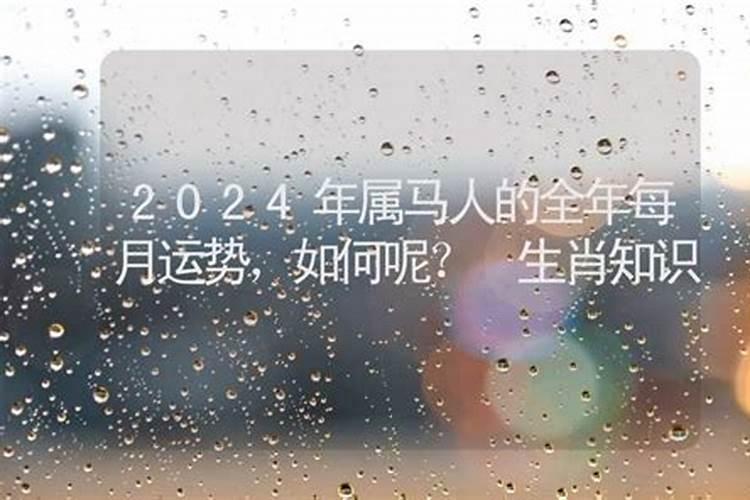 2024年属马人的全年每月运势，如何呢？　生肖知识